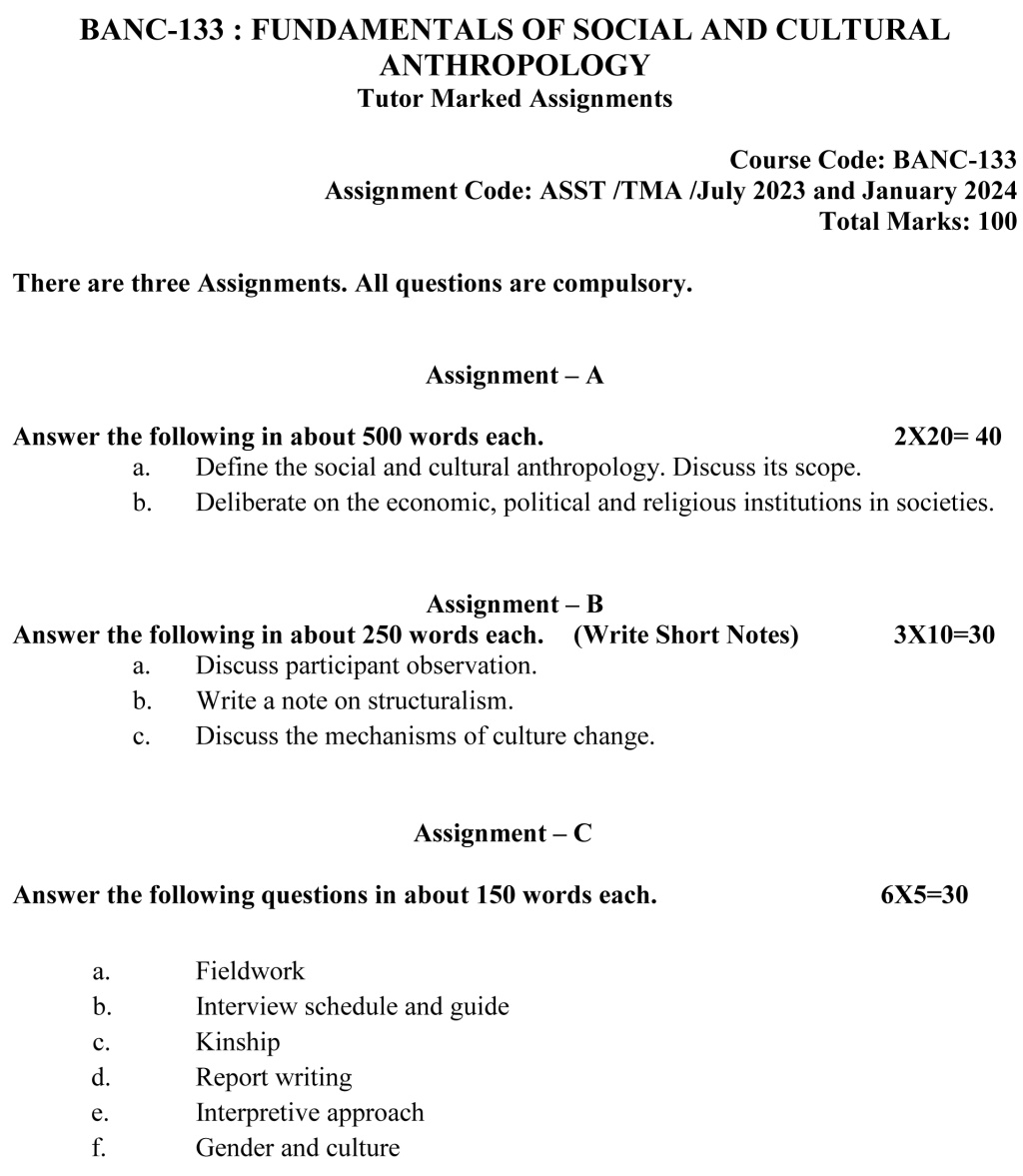 BANC-133 : FUNDAMENTALS OF SOCIAL AND CULTURAL ANTHROPOLOGY
Tutor Marked Assignments

Course Code: BANC-133
Assignment Code: ASST /TMA /July 2023 and January 2024
Total Marks: 100

There are three Assignments. All questions are compulsory.

Assignment – A

Answer the following in about 500 words each. 2X20= 40
a. Define the social and cultural anthropology. Discuss its scope.
b. Deliberate on the economic, political and religious institutions in societies.

Assignment – B
Answer the following in about 250 words each. (Write Short Notes) 3X10=30
a. Discuss participant observation.
b. Write a note on structuralism.
c. Discuss the mechanisms of culture change.

Assignment – C

Answer the following questions in about 150 words each. 6X5=30

a. Fieldwork
b. Interview schedule and guide
c. Kinship
d. Report writing
e. Interpretive approach
f. Gender and culture